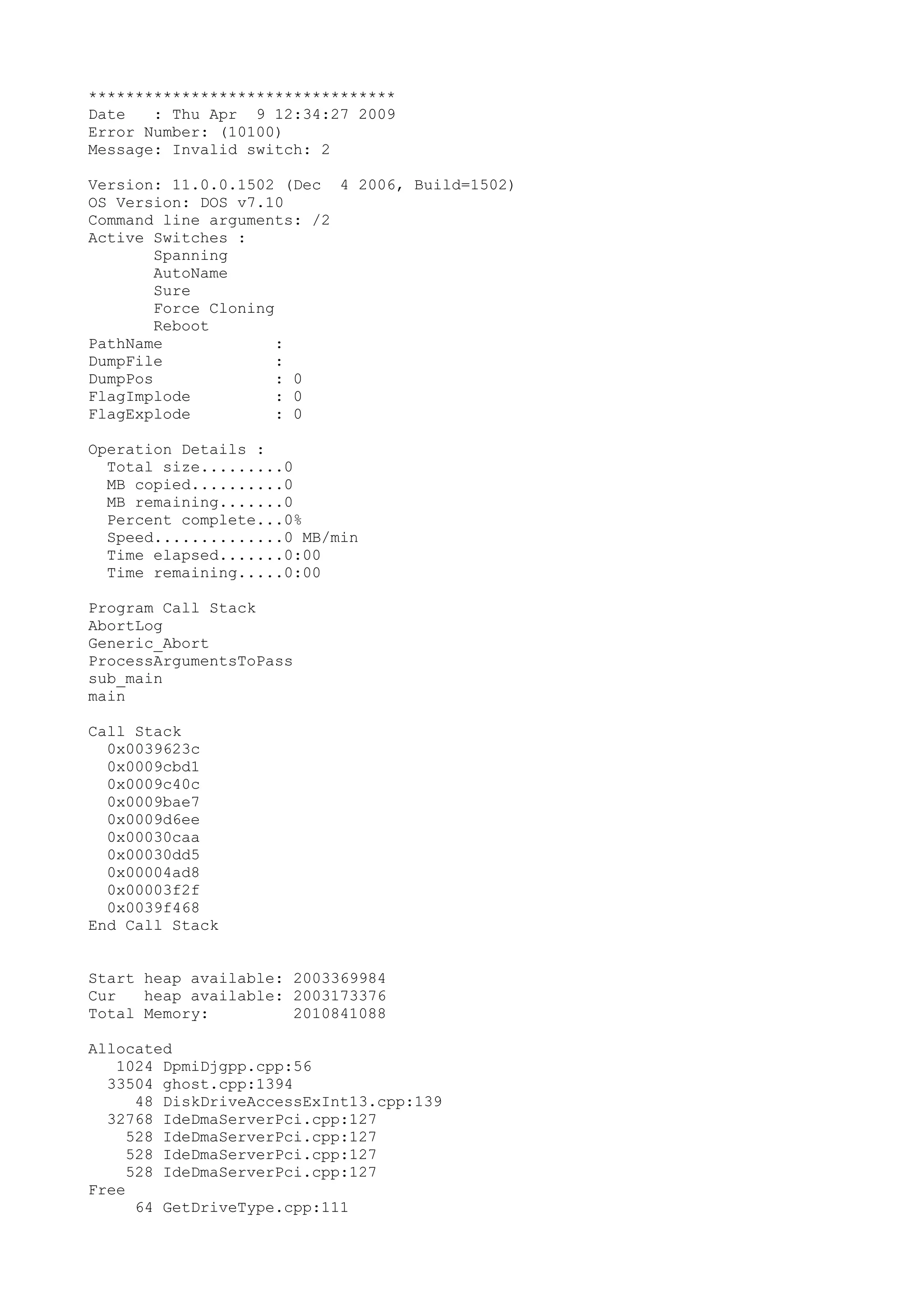 *********************************
Date   : Thu Apr  9 12:34:27 2009
Error Number: (10100)
Message: Invalid switch: 2

Version: 11.0.0.1502 (Dec  4 2006, Build=1502)
OS Version: DOS v7.10
Command line arguments: /2
Active Switches :
       Spanning
       AutoName
       Sure
       Force Cloning
       Reboot
PathName            :
DumpFile            :
DumpPos             : 0
FlagImplode         : 0
FlagExplode         : 0

Operation Details :
  Total size.........0
  MB copied..........0
  MB remaining.......0
  Percent complete...0%
  Speed..............0 MB/min
  Time elapsed.......0:00
  Time remaining.....0:00

Program Call Stack
AbortLog
Generic_Abort
ProcessArgumentsToPass
sub_main
main

Call Stack
  0x0039623c
  0x0009cbd1
  0x0009c40c
  0x0009bae7
  0x0009d6ee
  0x00030caa
  0x00030dd5
  0x00004ad8
  0x00003f2f
  0x0039f468
End Call Stack

Start heap available: 2003369984
Cur   heap available: 2003173376
Total Memory:         2010841088

Allocated
   1024 DpmiDjgpp.cpp:56
  33504 ghost.cpp:1394
     48 DiskDriveAccessExInt13.cpp:139
  32768 IdeDmaServerPci.cpp:127
    528 IdeDmaServerPci.cpp:127
    528 IdeDmaServerPci.cpp:127
    528 IdeDmaServerPci.cpp:127
Free
     64 GetDriveType.cpp:111